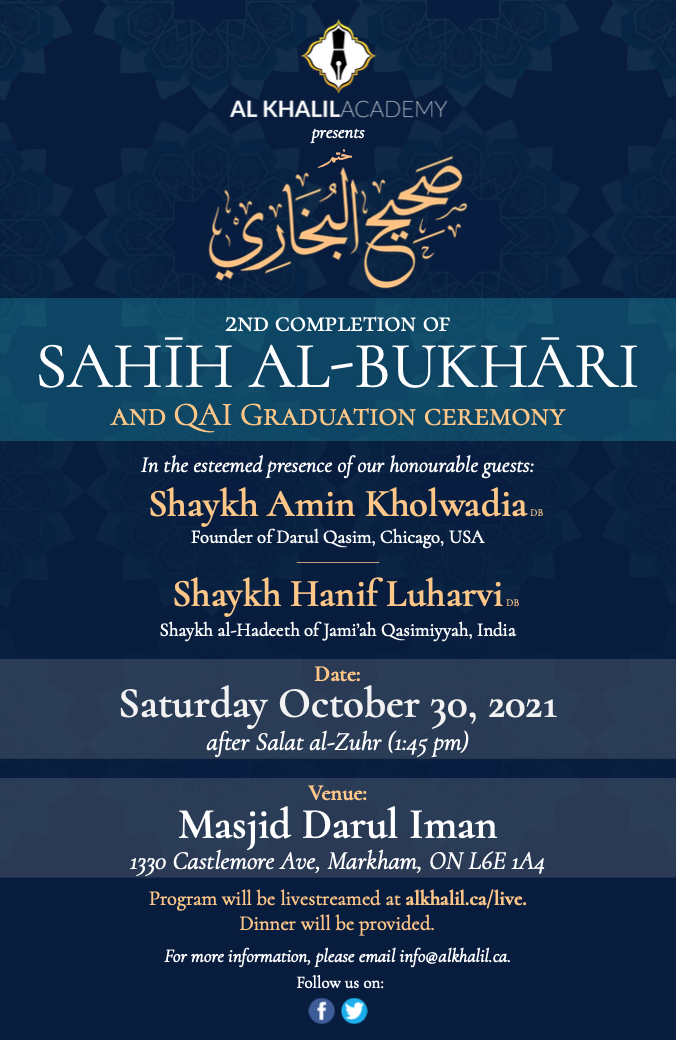 AL KHALIL ACADEMY
presents

ختم
صحيح البخاري

2ND COMPLETION OF
SAHĪH AL-BUKHĀRI
AND QAI GRADUATION CEREMONY

In the esteemed presence of our honourable guests:

Shaykh Amin Kholwadia DB
Founder of Darul Qasim, Chicago, USA

Shaykh Hanif Luharvi DB
Shaykh al-Hadeeth of Jami'ah Qasimiyyah, India

Date:
Saturday October 30, 2021
after Salat al-Zuhr (1:45 pm)

Venue:
Masjid Darul Iman
1330 Castlemore Ave, Markham, ON L6E 1A4

Program will be livestreamed at alkhalil.ca/live.
Dinner will be provided.

For more information, please email info@alkhalil.ca.
Follow us on: